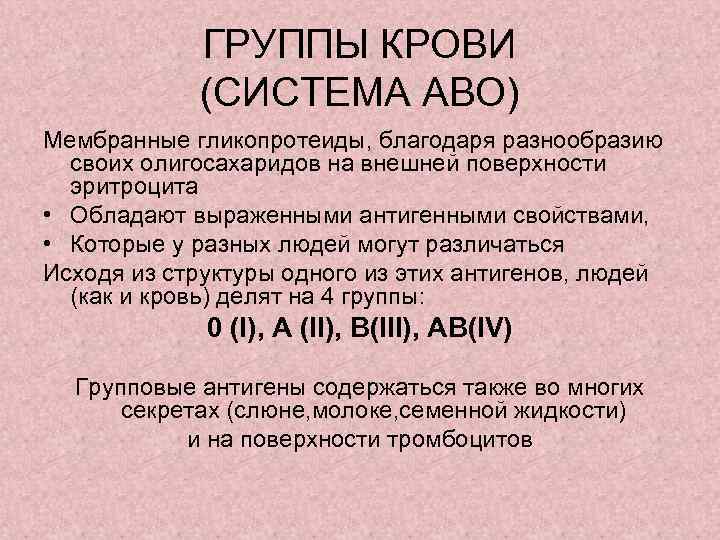 ГРУППЫ КРОВИ
(СИСТЕМА АВО)

Мембранные гликопротеиды, благодаря разнообразию своих олигосахаридов на внешней поверхности эритроцита

• Обладают выраженными антигенными свойствами,
• Которые у разных людей могут различаться

Исходя из структуры одного из этих антигенов, людей (как и кровь) делят на 4 группы:

0 (I), A (II), B(III), AB(IV)

Групповые антигены содержаться также во многих секретах (слюне,молоке,семенной жидкости) и на поверхности тромбоцитов